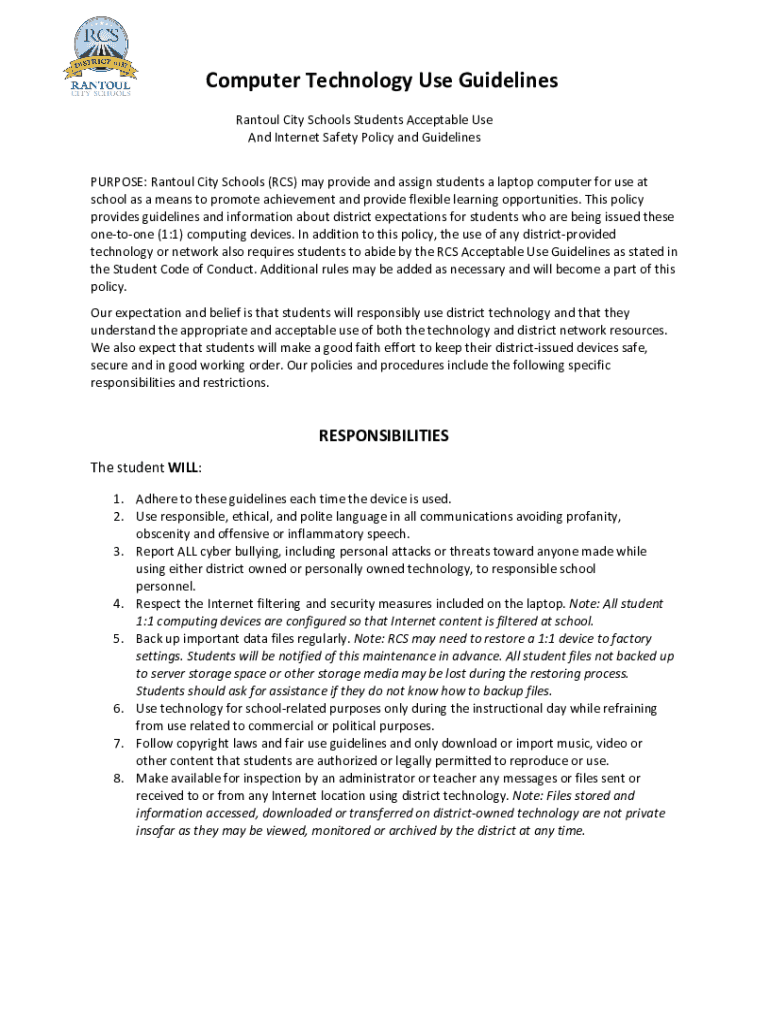 RCS
DISTRICT 137
RANTOUL
CITY SCHOOLS

Computer Technology Use Guidelines

Rantoul City Schools Students Acceptable Use
And Internet Safety Policy and Guidelines

PURPOSE: Rantoul City Schools (RCS) may provide and assign students a laptop computer for use at school as a means to promote achievement and provide flexible learning opportunities. This policy provides guidelines and information about district expectations for students who are being issued these one-to-one (1:1) computing devices. In addition to this policy, the use of any district-provided technology or network also requires students to abide by the RCS Acceptable Use Guidelines as stated in the Student Code of Conduct. Additional rules may be added as necessary and will become a part of this policy.

Our expectation and belief is that students will responsibly use district technology and that they understand the appropriate and acceptable use of both the technology and district network resources. We also expect that students will make a good faith effort to keep their district-issued devices safe, secure and in good working order. Our policies and procedures include the following specific responsibilities and restrictions.

RESPONSIBILITIES

The student WILL:

1. Adhere to these guidelines each time the device is used.
2. Use responsible, ethical, and polite language in all communications avoiding profanity, obscenity and offensive or inflammatory speech.
3. Report ALL cyber bullying, including personal attacks or threats toward anyone made while using either district owned or personally owned technology, to responsible school personnel.
4. Respect the Internet filtering and security measures included on the laptop. Note: All student 1:1 computing devices are configured so that Internet content is filtered at school.
5. Back up important data files regularly. Note: RCS may need to restore a 1:1 device to factory settings. Students will be notified of this maintenance in advance. All student files not backed up to server storage space or other storage media may be lost during the restoring process. Students should ask for assistance if they do not know how to backup files.
6. Use technology for school-related purposes only during the instructional day while refraining from use related to commercial or political purposes.
7. Follow copyright laws and fair use guidelines and only download or import music, video or other content that students are authorized or legally permitted to reproduce or use.
8. Make available for inspection by an administrator or teacher any messages or files sent or received to or from any Internet location using district technology. Note: Files stored and information accessed, downloaded or transferred on district-owned technology are not private insofar as they may be viewed, monitored or archived by the district at any time.